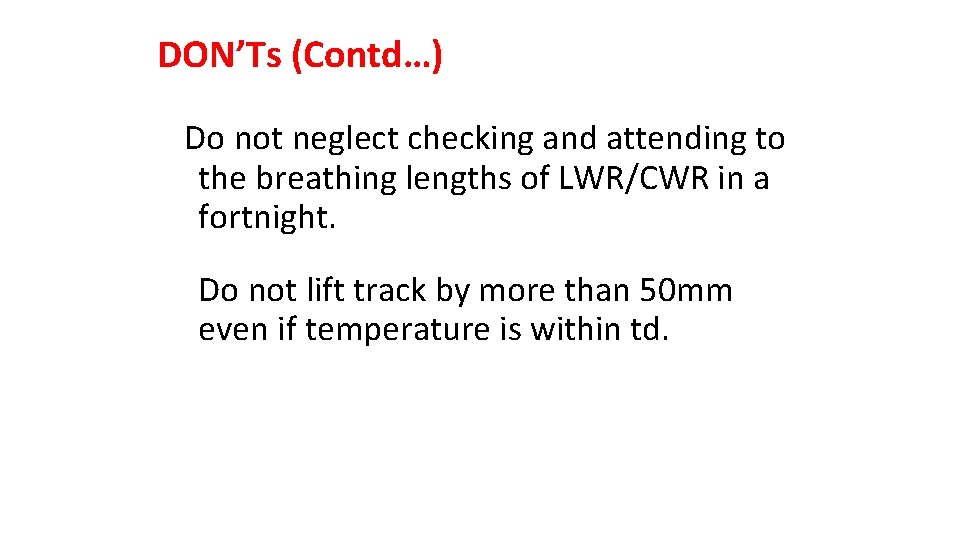 DON'Ts (Contd…)

Do not neglect checking and attending to the breathing lengths of LWR/CWR in a fortnight.

Do not lift track by more than 50mm even if temperature is within td.